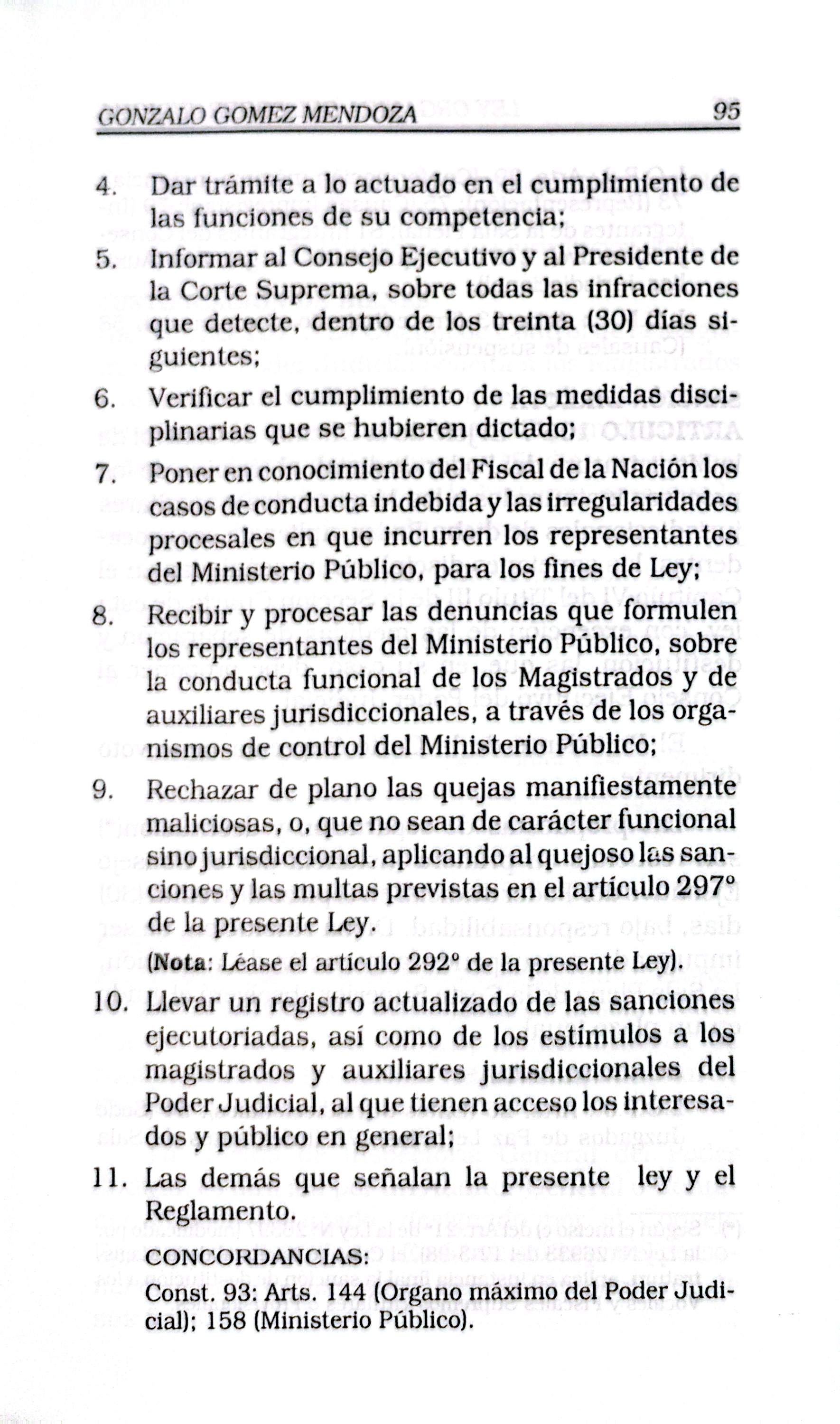 GONZALO GOMEZ MENDOZA 95

4. Dar trámite a lo actuado en el cumplimiento de las funciones de su competencia;

5. Informar al Consejo Ejecutivo y al Presidente de la Corte Suprema, sobre todas las infracciones que detecte, dentro de los treinta (30) días siguientes;

6. Verificar el cumplimiento de las medidas disciplinarias que se hubieren dictado;

7. Poner en conocimiento del Fiscal de la Nación los casos de conducta indebida y las irregularidades procesales en que incurren los representantes del Ministerio Público, para los fines de Ley;

8. Recibir y procesar las denuncias que formulen los representantes del Ministerio Público, sobre la conducta funcional de los Magistrados y de auxiliares jurisdiccionales, a través de los organismos de control del Ministerio Público;

9. Rechazar de plano las quejas manifiestamente maliciosas, o, que no sean de carácter funcional sino jurisdiccional, aplicando al quejoso las sanciones y las multas previstas en el artículo 297° de la presente Ley.

(Nota: Léase el artículo 292° de la presente Ley).

10. Llevar un registro actualizado de las sanciones ejecutoriadas, así como de los estímulos a los magistrados y auxiliares jurisdiccionales del Poder Judicial, al que tienen acceso los interesados y público en general;

11. Las demás que señalan la presente ley y el Reglamento.

CONCORDANCIAS:
Const. 93: Arts. 144 (Organo máximo del Poder Judicial); 158 (Ministerio Público).